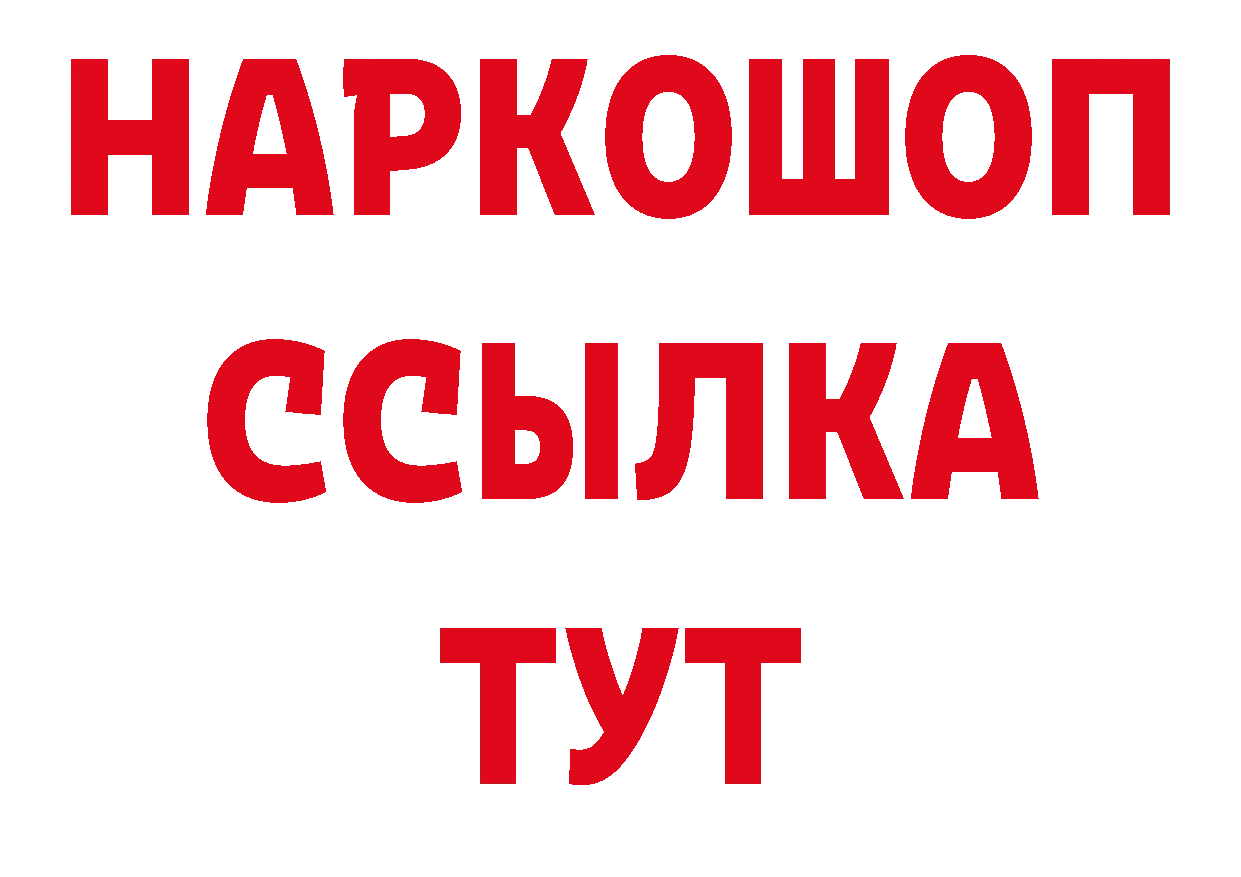 НАРКОШОП
ССЫЛКА
ТУТ